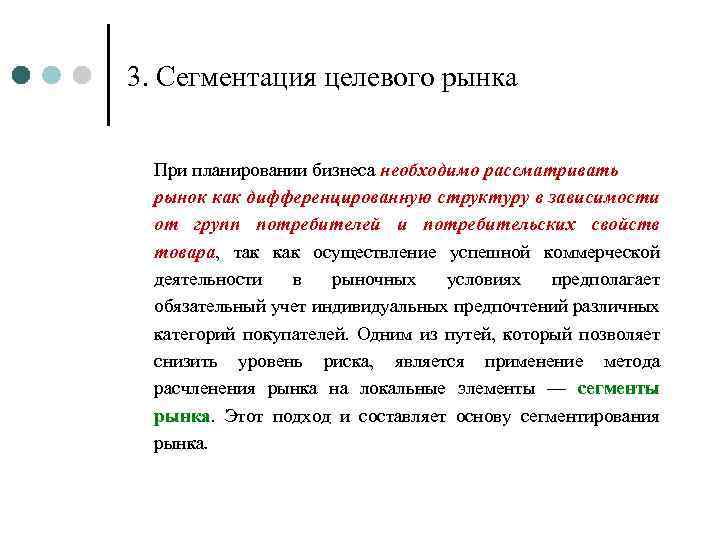 3. Сегментация целевого рынка

При планировании бизнеса необходимо рассматривать рынок как дифференцированную структуру в зависимости от групп потребителей и потребительских свойств товара, так как осуществление успешной коммерческой деятельности в рыночных условиях предполагает обязательный учет индивидуальных предпочтений различных категорий покупателей. Одним из путей, который позволяет снизить уровень риска, является применение метода расчленения рынка на локальные элементы — сегменты рынка. Этот подход и составляет основу сегментирования рынка.